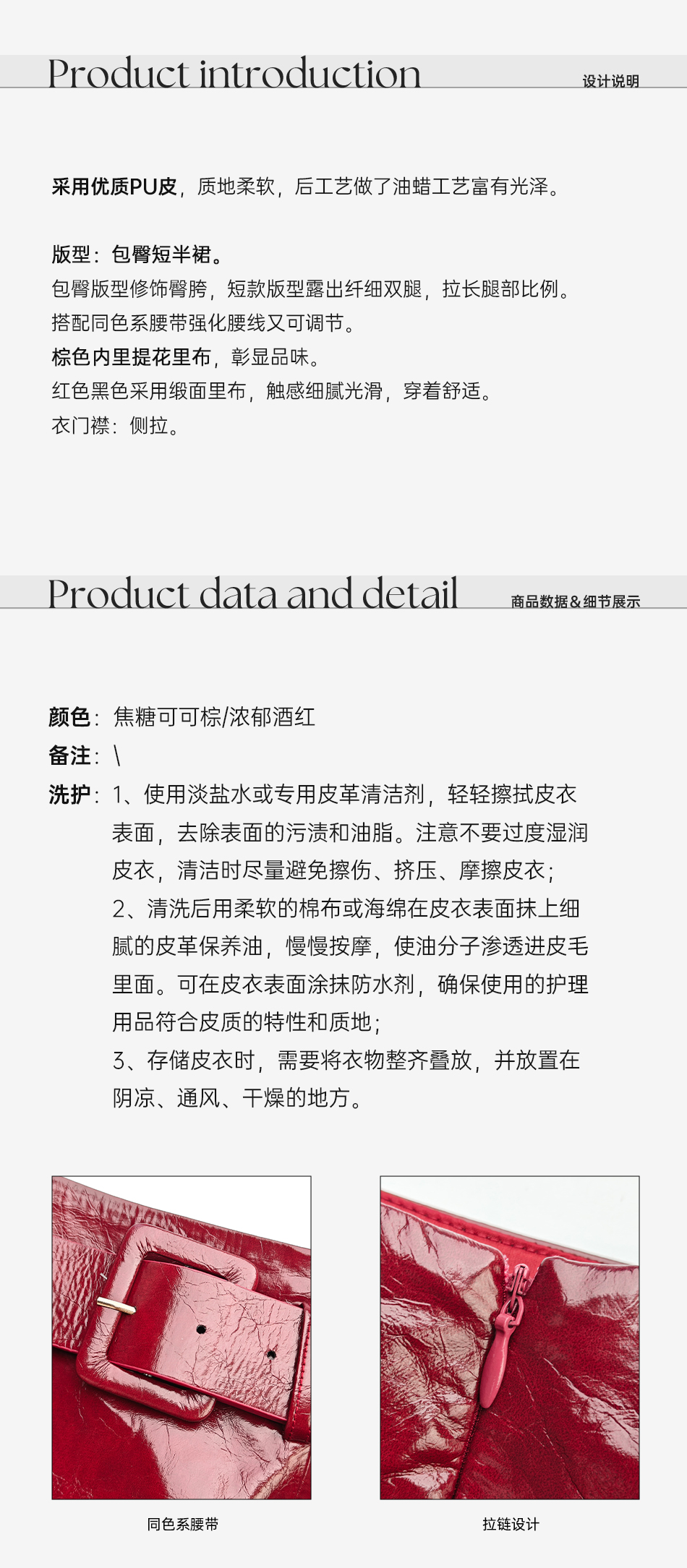 Product introduction
设计说明

采用优质PU皮，质地柔软，后工艺做了油蜡工艺富有光泽。

版型：包臀短半裙。
包臀版型修饰臀胯，短款版型露出纤细双腿，拉长腿部比例。
搭配同色系腰带强化腰线又可调节。
棕色内里提花里布，彰显品味。
红色黑色采用缎面里布，触感细腻光滑，穿着舒适。
衣门襟：侧拉。

Product data and detail
商品数据&细节展示

颜色：焦糖可可棕/浓郁酒红
备注：\
洗护：1、使用淡盐水或专用皮革清洁剂，轻轻擦拭皮衣表面，去除表面的污渍和油脂。注意不要过度湿润皮衣，清洁时尽量避免擦伤、挤压、摩擦皮衣；
2、清洗后用柔软的棉布或海绵在皮衣表面抹上细腻的皮革保养油，慢慢按摩，使油分子渗透进皮毛里面。可在皮衣表面涂抹防水剂，确保使用的护理用品符合皮质的特性和质地；
3、存储皮衣时，需要将衣物整齐叠放，并放置在阴凉、通风、干燥的地方。

同色系腰带

拉链设计